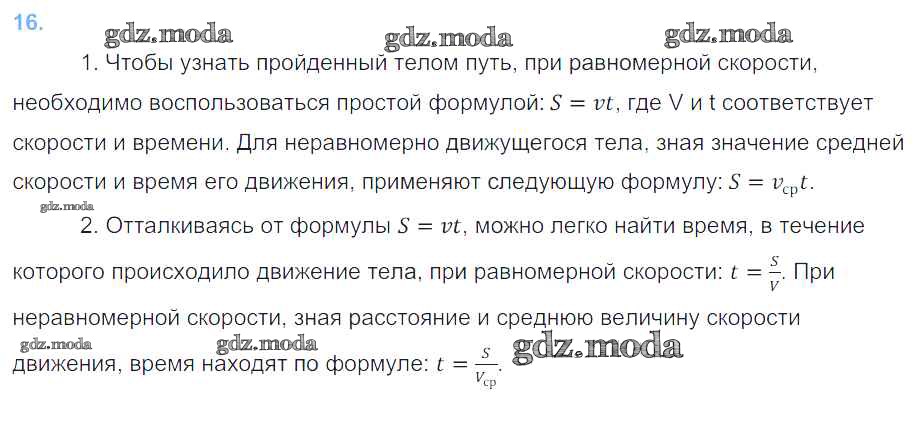 16.

1. Чтобы узнать пройденный телом путь, при равномерной скорости, необходимо воспользоваться простой формулой: $S = vt$, где V и t соответствует скорости и времени. Для неравномерно движущегося тела, зная значение средней скорости и время его движения, применяют следующую формулу: $S = v_{ср}t$.

2. Отталкиваясь от формулы $S = vt$, можно легко найти время, в течение которого происходило движение тела, при равномерной скорости: $t = \frac{S}{V}$. При неравномерной скорости, зная расстояние и среднюю величину скорости движения, время находят по формуле: $t = \frac{S}{V_{ср}}$.

gdz.moda